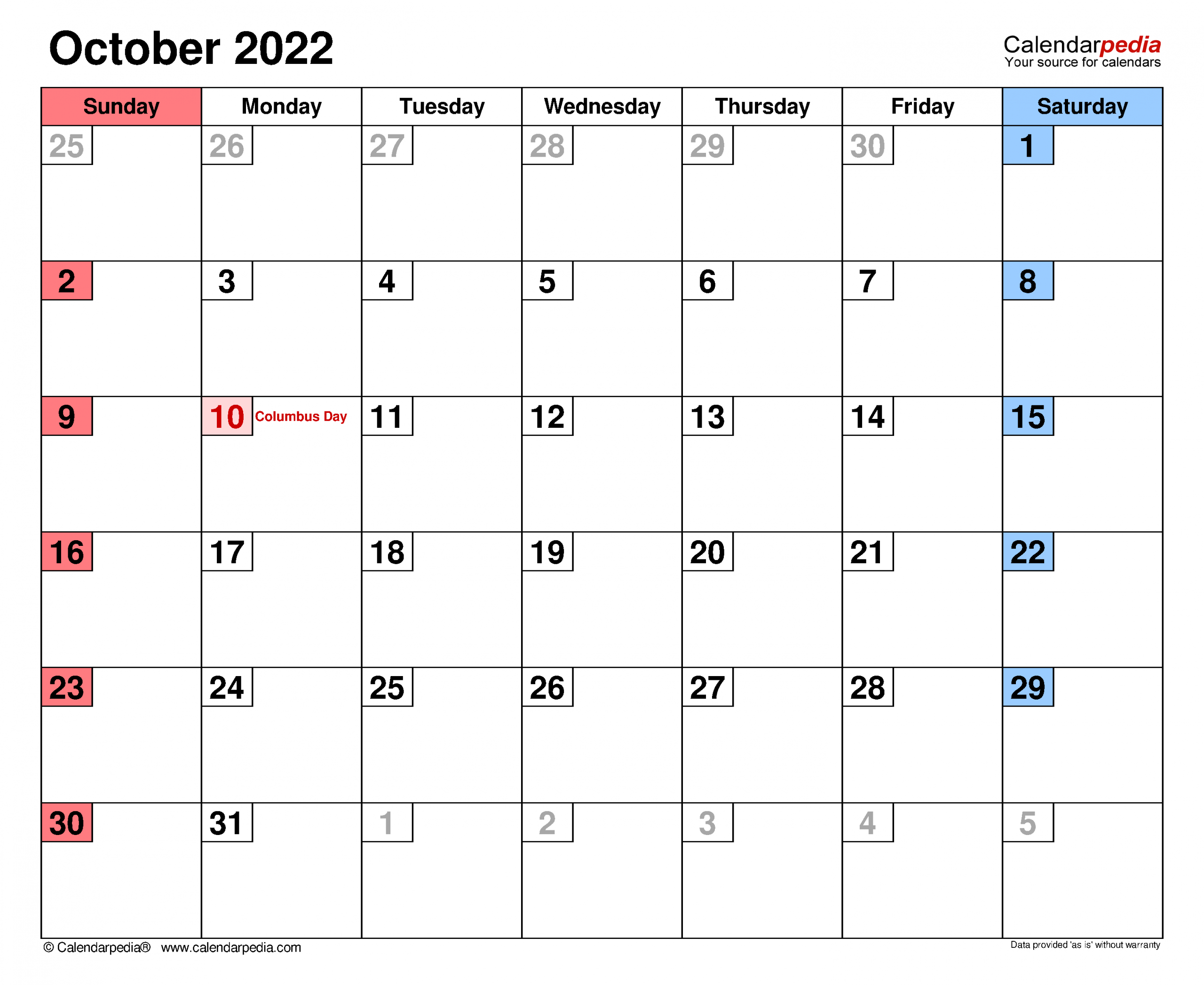 October 2022

Calendarpedia
Your source for calendars

| Sunday | Monday | Tuesday | Wednesday | Thursday | Friday | Saturday |
|---|---|---|---|---|---|---|
| 25 | 26 | 27 | 28 | 29 | 30 | 1 |
| 2 | 3 | 4 | 5 | 6 | 7 | 8 |
| 9 | 10 Columbus Day | 11 | 12 | 13 | 14 | 15 |
| 16 | 17 | 18 | 19 | 20 | 21 | 22 |
| 23 | 24 | 25 | 26 | 27 | 28 | 29 |
| 30 | 31 | 1 | 2 | 3 | 4 | 5 |

© Calendarpedia® www.calendarpedia.com

Data provided 'as is' without warranty